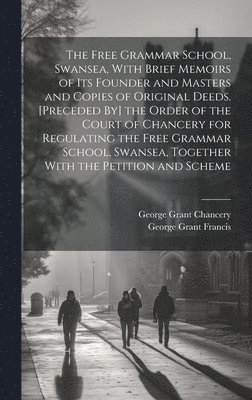 The Free Grammar School, Swansea, With Brief Memoirs of Its Founder and Masters and Copies of Original Deeds. [Preceded By] the Order of the Court of Chancery for Regulating the Free Grammar School, Swansea, Together With the Petition and Scheme

George Grant Chancery
George Grant Francis